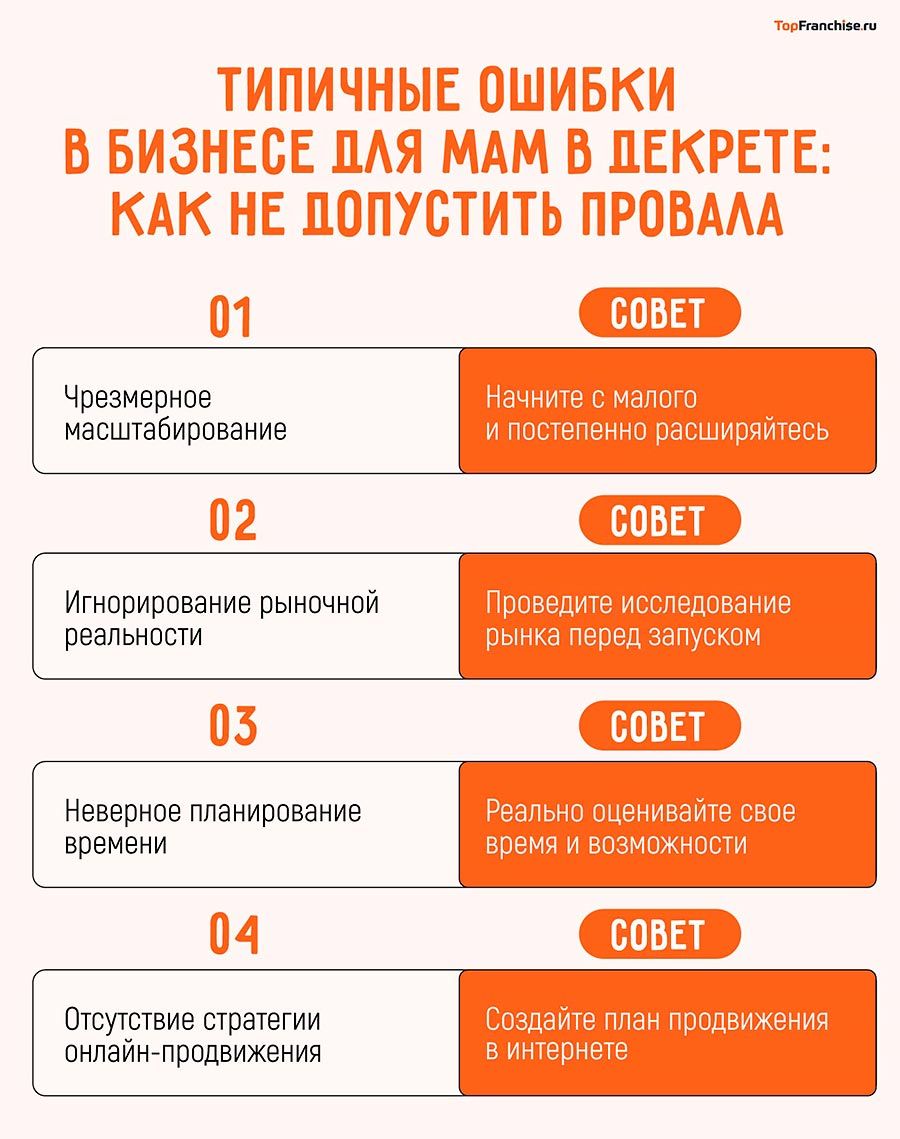 TopFranchise.ru

ТИПИЧНЫЕ ОШИБКИ В БИЗНЕСЕ ДЛЯ МАМ В ДЕКРЕТЕ: КАК НЕ ДОПУСТИТЬ ПРОВАЛА

01

СОВЕТ

Чрезмерное масштабирование

Начните с малого и постепенно расширяйтесь

02

СОВЕТ

Игнорирование рыночной реальности

Проведите исследование рынка перед запуском

03

СОВЕТ

Неверное планирование времени

Реально оценивайте свое время и возможности

04

СОВЕТ

Отсутствие стратегии онлайн-продвижения

Создайте план продвижения в интернете